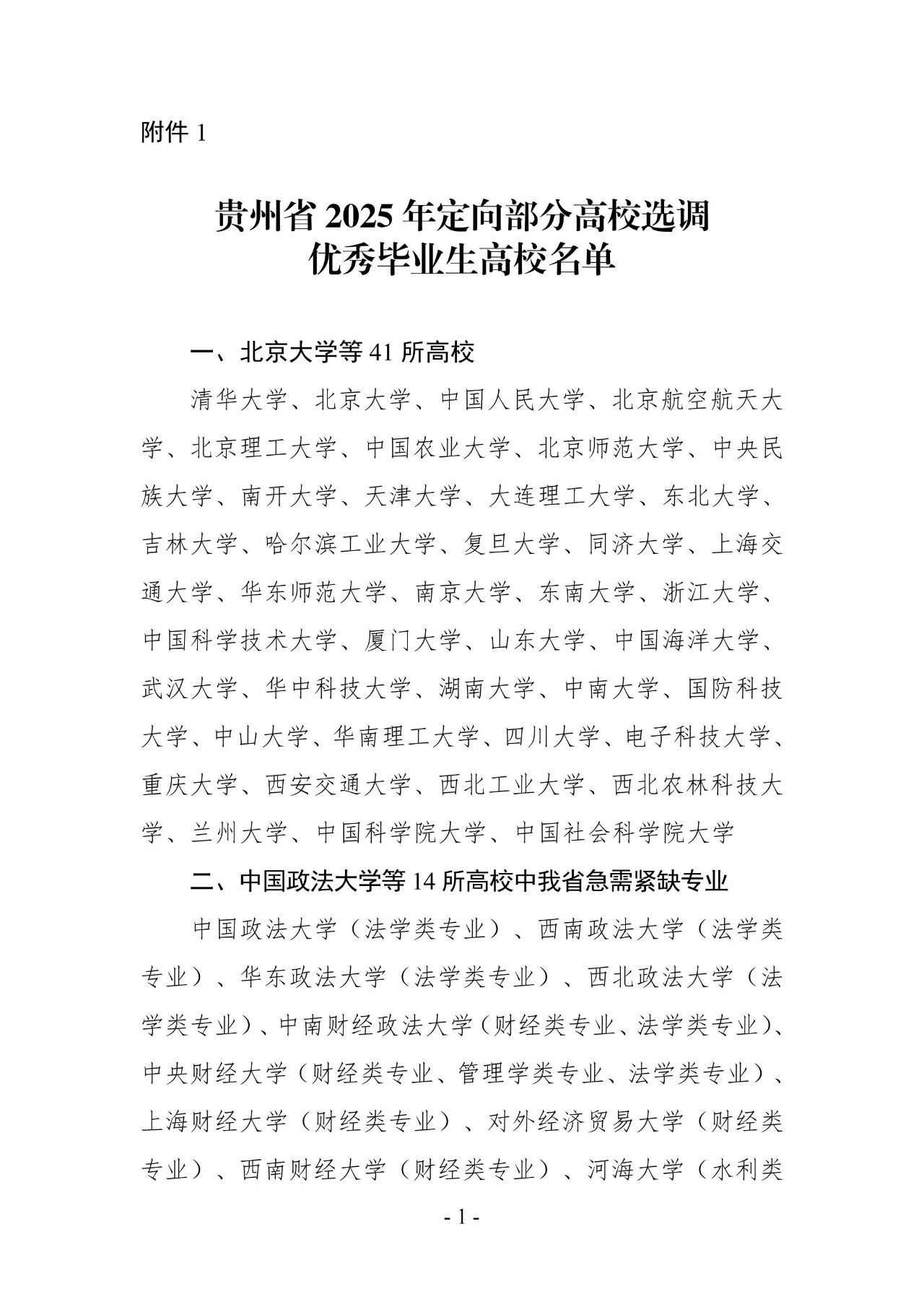 附件 1

贵州省 2025 年定向部分高校选调
优秀毕业生高校名单

一、北京大学等 41 所高校

清华大学、北京大学、中国人民大学、北京航空航天大学、北京理工大学、中国农业大学、北京师范大学、中央民族大学、南开大学、天津大学、大连理工大学、东北大学、吉林大学、哈尔滨工业大学、复旦大学、同济大学、上海交通大学、华东师范大学、南京大学、东南大学、浙江大学、中国科学技术大学、厦门大学、山东大学、中国海洋大学、武汉大学、华中科技大学、湖南大学、中南大学、国防科技大学、中山大学、华南理工大学、四川大学、电子科技大学、重庆大学、西安交通大学、西北工业大学、西北农林科技大学、兰州大学、中国科学院大学、中国社会科学院大学

二、中国政法大学等 14 所高校中我省急需紧缺专业

中国政法大学（法学类专业）、西南政法大学（法学类专业）、华东政法大学（法学类专业）、西北政法大学（法学类专业）、中南财经政法大学（财经类专业、法学类专业）、中央财经大学（财经类专业、管理学类专业、法学类专业）、上海财经大学（财经类专业）、对外经济贸易大学（财经类专业）、西南财经大学（财经类专业）、河海大学（水利类

- 1 -